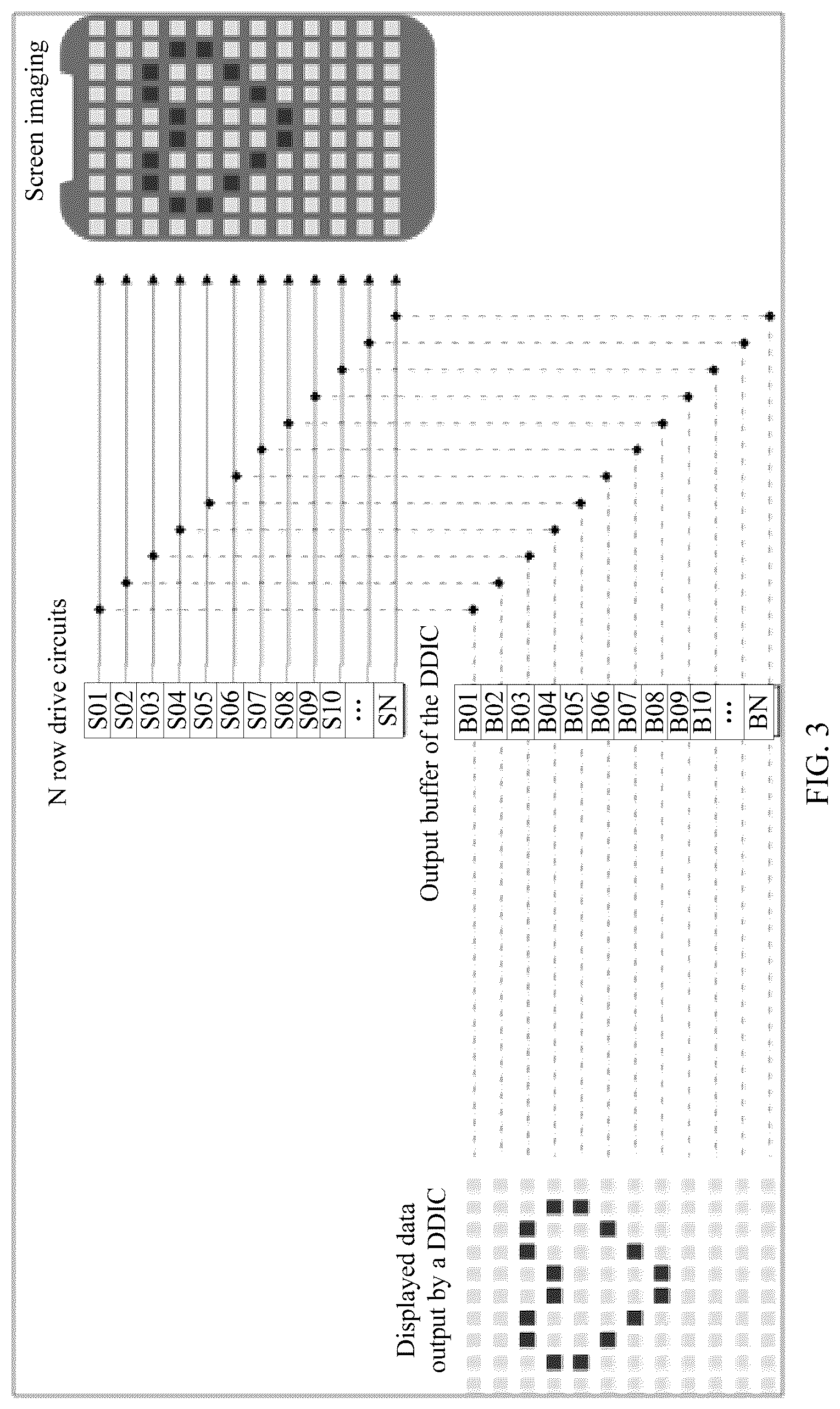 Displayed data output by a DDIC

Output buffer of the DDIC

B01
B02
B03
B04
B05
B06
B07
B08
B09
B10
...
BN

N row drive circuits

S01
S02
S03
S04
S05
S06
S07
S08
S09
S10
...
SN

Screen imaging

FIG. 3